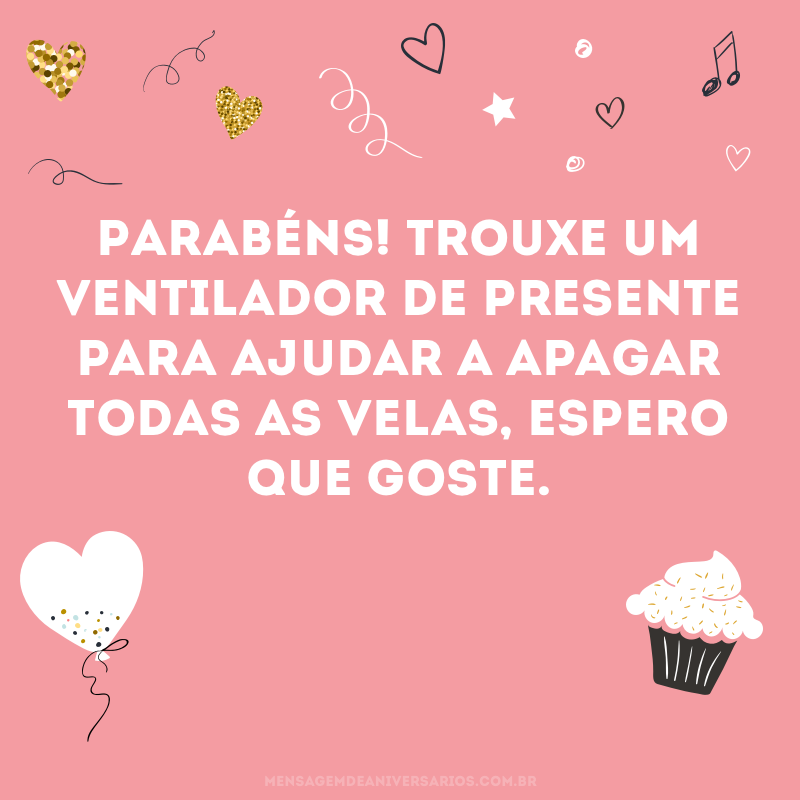 PARABÉNS! TROUXE UM VENTILADOR DE PRESENTE PARA AJUDAR A APAGAR TODAS AS VELAS, ESPERO QUE GOSTE.

MENSAGEMDEANIVERSARIOS.COM.BR